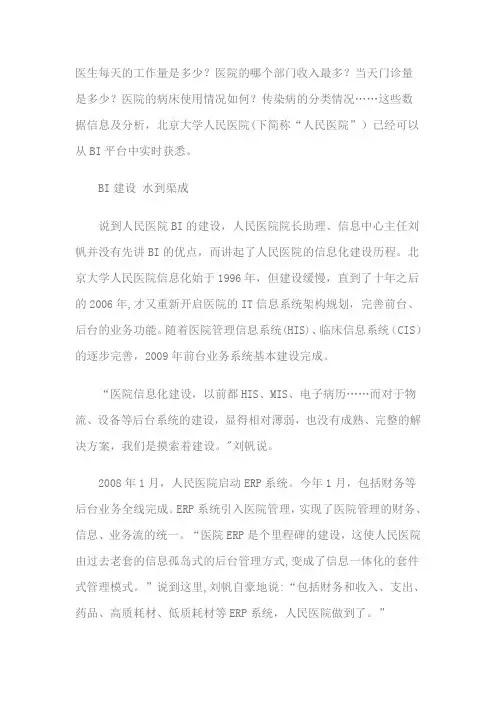 医生每天的工作量是多少？医院的哪个部门收入最多？当天门诊量是多少？医院的病床使用情况如何？传染病的分类情况……这些数据信息及分析，北京大学人民医院(下简称“人民医院”）已经可以从BI平台中实时获悉。

BI建设 水到渠成

说到人民医院BI的建设，人民医院院长助理、信息中心主任刘帆并没有先讲BI的优点，而讲起了人民医院的信息化建设历程。北京大学人民医院信息化始于1996年，但建设缓慢，直到了十年之后的2006年,才又重新开启医院的IT信息系统架构规划，完善前台、后台的业务功能。随着医院管理信息系统(HIS)、临床信息系统(CIS)的逐步完善，2009年前台业务系统基本建设完成。

“医院信息化建设，以前都HIS、MIS、电子病历……而对于物流、设备等后台系统的建设，显得相对薄弱，也没有成熟、完整的解决方案，我们是摸索着建设。”刘帆说。

2008年1月，人民医院启动ERP系统。今年1月，包括财务等后台业务全线完成。ERP系统引入医院管理，实现了医院管理的财务、信息、业务流的统一。“医院ERP是个里程碑的建设，这使人民医院由过去老套的信息孤岛式的后台管理方式,变成了信息一体化的套件式管理模式。”说到这里,刘帆自豪地说:“包括财务和收入、支出、药品、高质耗材、低质耗材等ERP系统，人民医院做到了。”